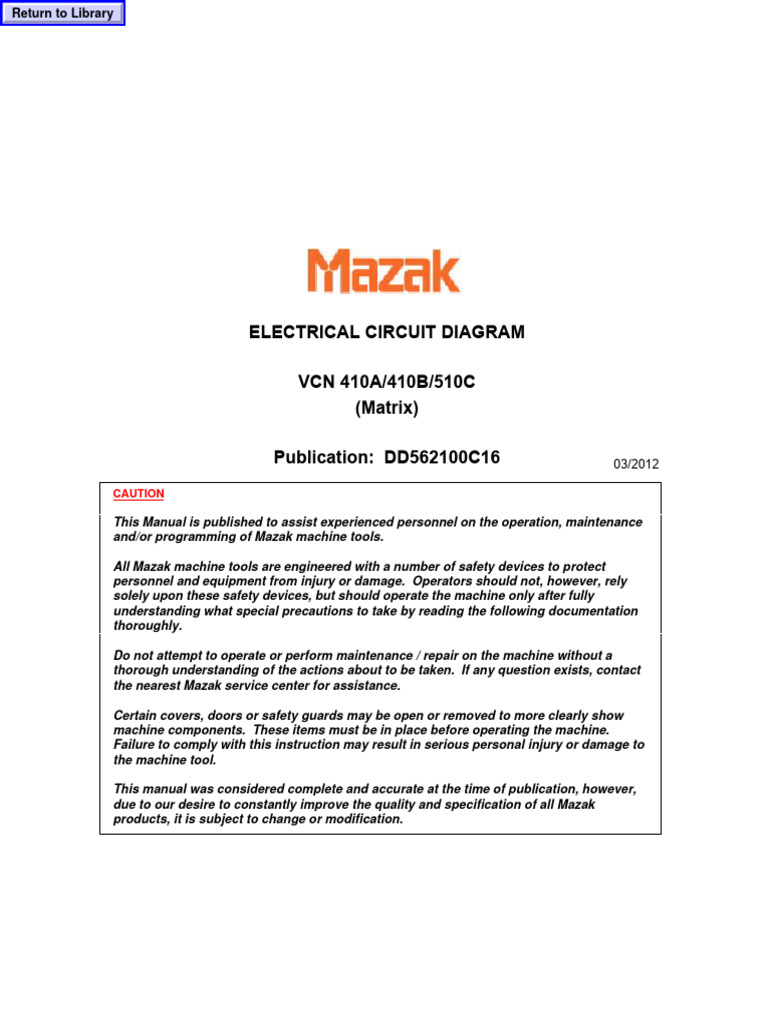 Return to Library

Mazak

ELECTRICAL CIRCUIT DIAGRAM

VCN 410A/410B/510C
(Matrix)

Publication: DD562100C16

03/2012

CAUTION

This Manual is published to assist experienced personnel on the operation, maintenance and/or programming of Mazak machine tools.

All Mazak machine tools are engineered with a number of safety devices to protect personnel and equipment from injury or damage. Operators should not, however, rely solely upon these safety devices, but should operate the machine only after fully understanding what special precautions to take by reading the following documentation thoroughly.

Do not attempt to operate or perform maintenance / repair on the machine without a thorough understanding of the actions about to be taken. If any question exists, contact the nearest Mazak service center for assistance.

Certain covers, doors or safety guards may be open or removed to more clearly show machine components. These items must be in place before operating the machine. Failure to comply with this instruction may result in serious personal injury or damage to the machine tool.

This manual was considered complete and accurate at the time of publication, however, due to our desire to constantly improve the quality and specification of all Mazak products, it is subject to change or modification.